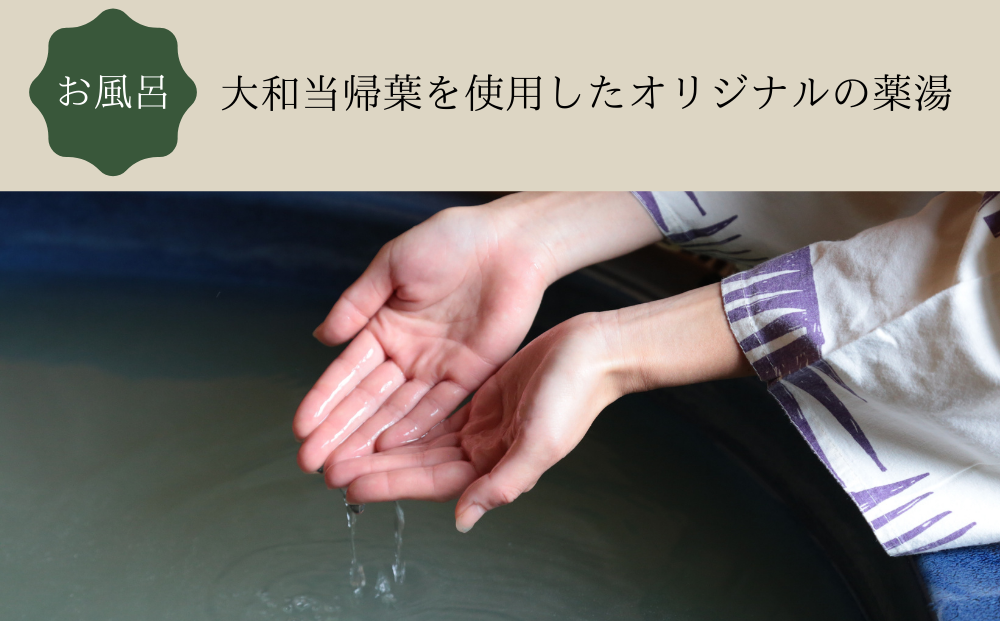 お風呂

大和当帰葉を使用したオリジナルの薬湯